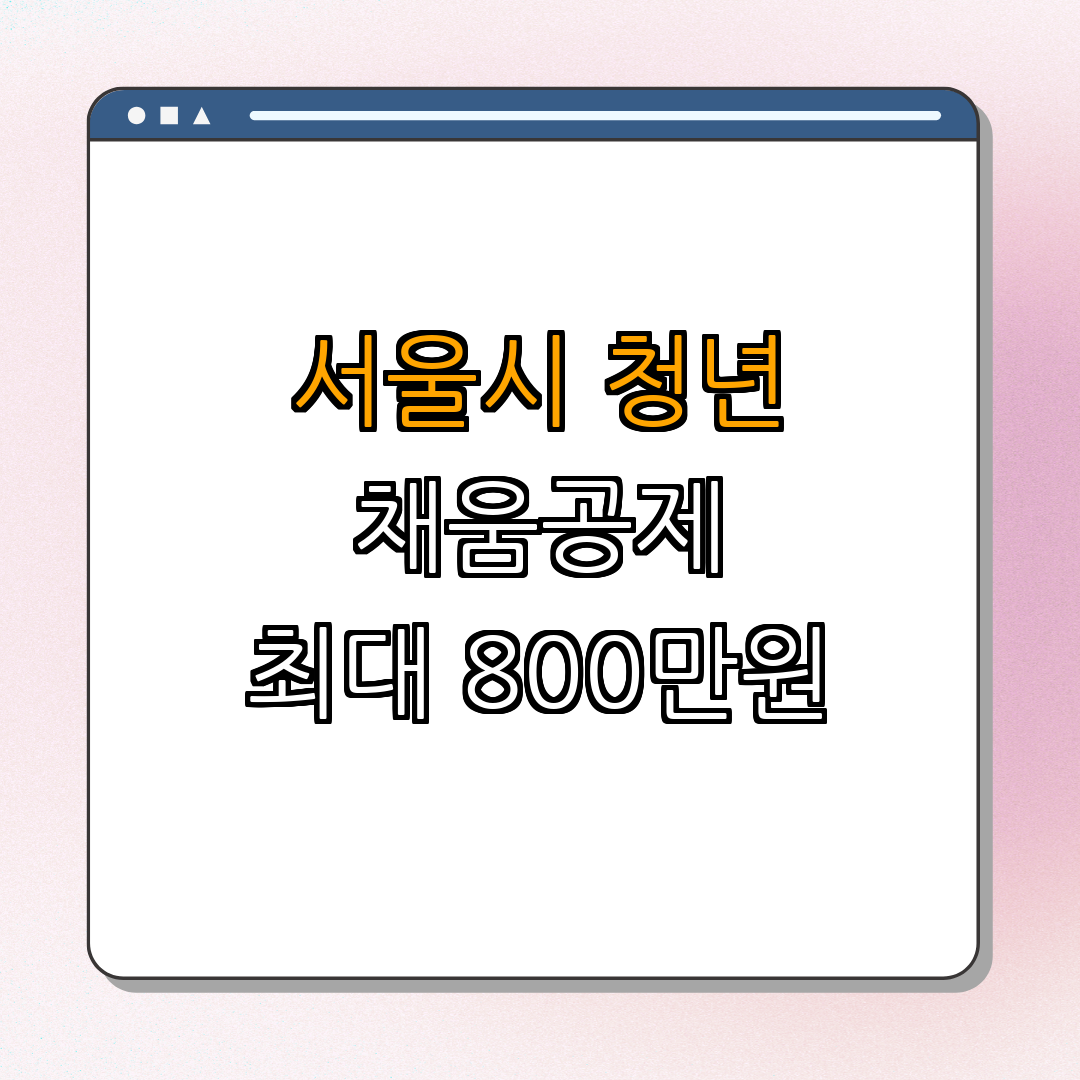 서울시 청년
채움공제
최대 800만원